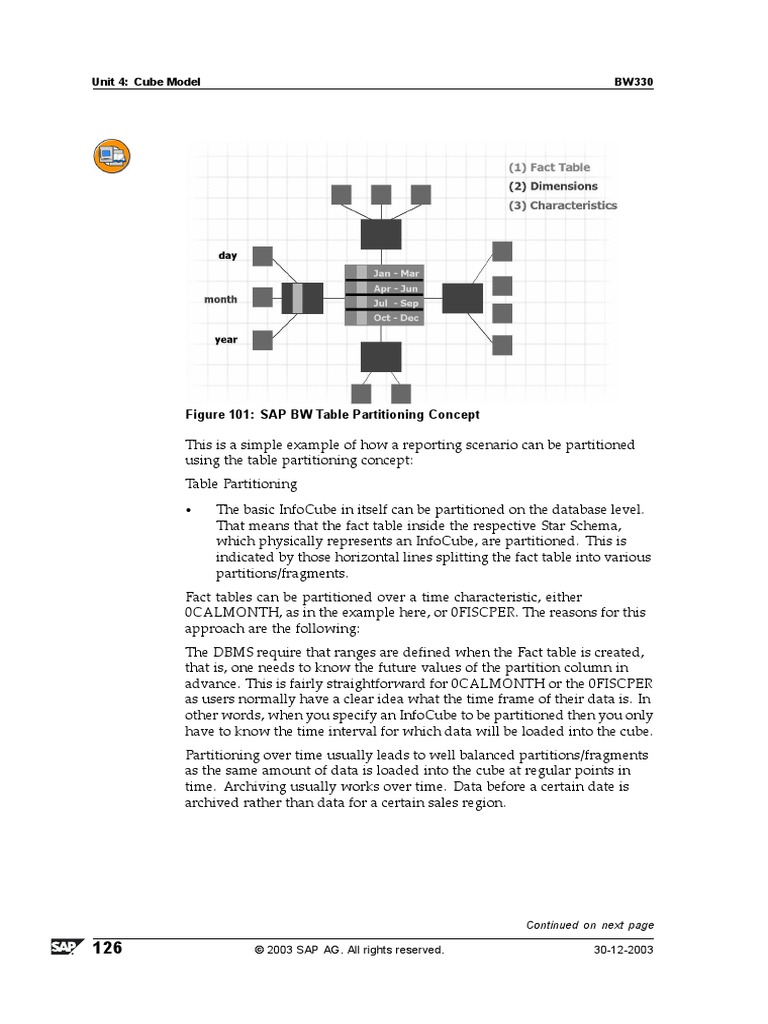 Unit 4: Cube Model

BW330

(1) Fact Table
(2) Dimensions
(3) Characteristics

day

month

year

Jan - Mar
Apr - Jun
Jul - Sep
Oct - Dec

Figure 101: SAP BW Table Partitioning Concept

This is a simple example of how a reporting scenario can be partitioned using the table partitioning concept:

Table Partitioning

• The basic InfoCube in itself can be partitioned on the database level. That means that the fact table inside the respective Star Schema, which physically represents an InfoCube, are partitioned. This is indicated by those horizontal lines splitting the fact table into various partitions/fragments.

Fact tables can be partitioned over a time characteristic, either 0CALMONTH, as in the example here, or 0FISCPER. The reasons for this approach are the following:

The DBMS require that ranges are defined when the Fact table is created, that is, one needs to know the future values of the partition column in advance. This is fairly straightforward for 0CALMONTH or the 0FISCPER as users normally have a clear idea what the time frame of their data is. In other words, when you specify an InfoCube to be partitioned then you only have to know the time interval for which data will be loaded into the cube.

Partitioning over time usually leads to well balanced partitions/fragments as the same amount of data is loaded into the cube at regular points in time. Archiving usually works over time. Data before a certain date is archived rather than data for a certain sales region.

Continued on next page

SAP 126

© 2003 SAP AG. All rights reserved.

30-12-2003